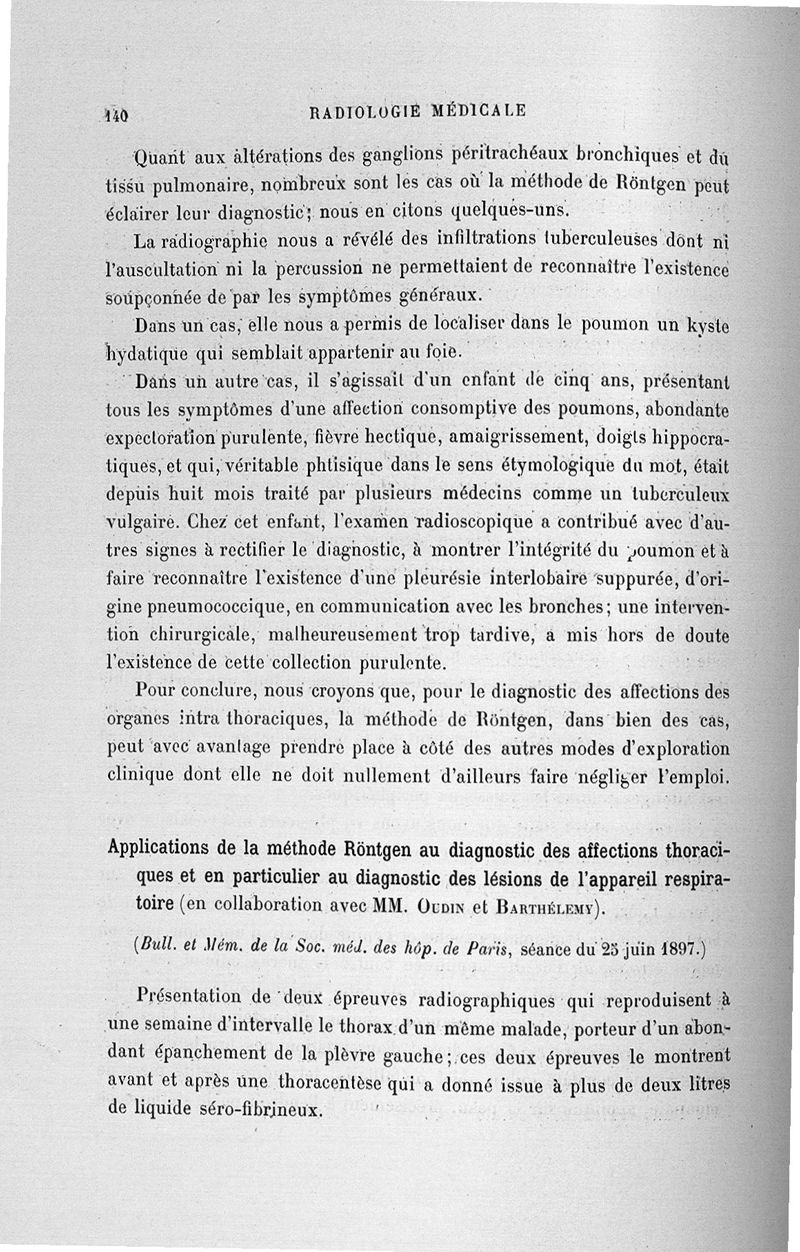 140 RADIOLOGIE MÉDICALE

Quant aux altérations des ganglions péritrachéaux bronchiques et du tissu pulmonaire, nombreux sont les cas où la méthode de Röntgen peut éclairer leur diagnostic; nous en citons quelques-uns.

La radiographie nous a révélé des infiltrations tuberculeuses dont ni l'auscultation ni la percussion ne permettaient de reconnaître l'existence soupçonnée de par les symptômes généraux.

Dans un cas, elle nous a permis de localiser dans le poumon un kyste hydatique qui semblait appartenir au foie.

Dans un autre cas, il s'agissait d'un enfant de cinq ans, présentant tous les symptômes d'une affection consomptive des poumons, abondante expectoration purulente, fièvre hectique, amaigrissement, doigts hippocratiques, et qui, véritable phtisique dans le sens étymologique du mot, était depuis huit mois traité par plusieurs médecins comme un tuberculeux vulgaire. Chez cet enfant, l'examen radioscopique a contribué avec d'autres signes à rectifier le diagnostic, à montrer l'intégrité du poumon et à faire reconnaître l'existence d'une pleurésie interlobaire suppurée, d'origine pneumococcique, en communication avec les bronches; une intervention chirurgicale, malheureusement trop tardive, a mis hors de doute l'existence de cette collection purulente.

Pour conclure, nous croyons que, pour le diagnostic des affections des organes intra thoraciques, la méthode de Röntgen, dans bien des cas, peut avec avantage prendre place à côté des autres modes d'exploration clinique dont elle ne doit nullement d'ailleurs faire négliger l'emploi.

Applications de la méthode Röntgen au diagnostic des affections thoraciques et en particulier au diagnostic des lésions de l'appareil respiratoire (en collaboration avec MM. Oudin et Barthélemy).

(Bull. et Mém. de la Soc. méd. des hôp. de Paris, séance du 25 juin 1897.)

Présentation de deux épreuves radiographiques qui reproduisent à une semaine d'intervalle le thorax d'un même malade, porteur d'un abondant épanchement de la plèvre gauche; ces deux épreuves le montrent avant et après une thoracentèse qui a donné issue à plus de deux litres de liquide séro-fibrineux.